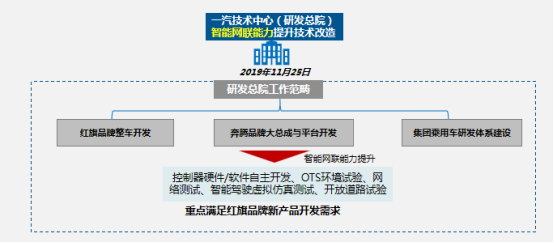 一汽技术中心（研发总院）
智能网联能力提升技术改造

2019年11月25日

研发总院工作范畴

红旗品牌整车开发

奔腾品牌大总成与平台开发

集团乘用车研发体系建设

智能网联能力提升

控制器硬件/软件自主开发、OTS环境试验、网络测试、智能驾驶虚拟仿真测试、开放道路试验

重点满足红旗品牌新产品开发需求